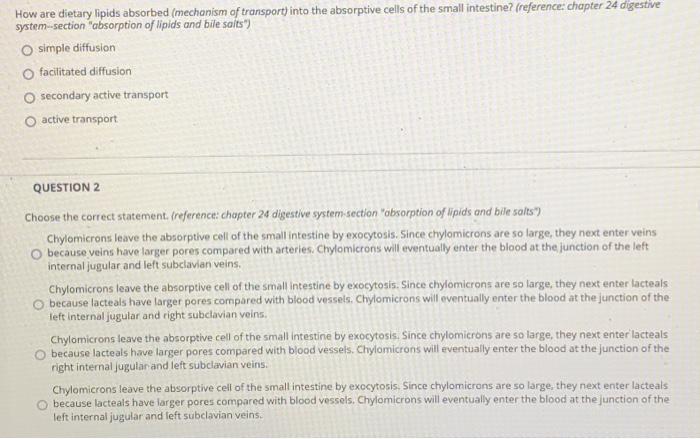 How are dietary lipids absorbed (mechanism of transport) into the absorptive cells of the small intestine? (reference: chapter 24 digestive system--section "absorption of lipids and bile salts")

simple diffusion

facilitated diffusion

secondary active transport

active transport

QUESTION 2

Choose the correct statement. (reference: chapter 24 digestive system-section "absorption of lipids and bile salts")

Chylomicrons leave the absorptive cell of the small intestine by exocytosis. Since chylomicrons are so large, they next enter veins because veins have larger pores compared with arteries. Chylomicrons will eventually enter the blood at the junction of the left internal jugular and left subclavian veins.

Chylomicrons leave the absorptive cell of the small intestine by exocytosis. Since chylomicrons are so large, they next enter lacteals because lacteals have larger pores compared with blood vessels. Chylomicrons will eventually enter the blood at the junction of the left internal jugular and right subclavian veins.

Chylomicrons leave the absorptive cell of the small intestine by exocytosis. Since chylomicrons are so large, they next enter lacteals because lacteals have larger pores compared with blood vessels. Chylomicrons will eventually enter the blood at the junction of the right internal jugular and left subclavian veins.

Chylomicrons leave the absorptive cell of the small intestine by exocytosis. Since chylomicrons are so large, they next enter lacteals because lacteals have larger pores compared with blood vessels. Chylomicrons will eventually enter the blood at the junction of the left internal jugular and left subclavian veins.